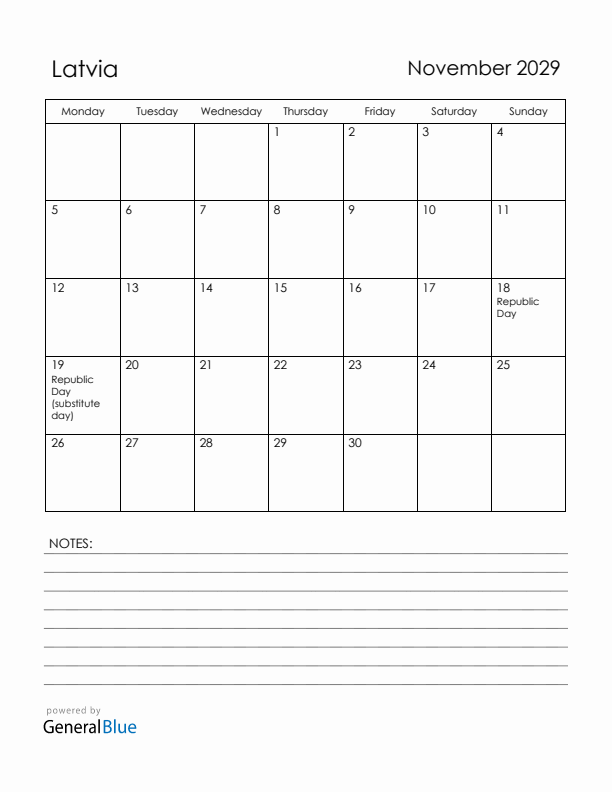 Latvia

November 2029

| Monday | Tuesday | Wednesday | Thursday | Friday | Saturday | Sunday |
|---|---|---|---|---|---|---|
| | | | 1 | 2 | 3 | 4 |
| 5 | 6 | 7 | 8 | 9 | 10 | 11 |
| 12 | 13 | 14 | 15 | 16 | 17 | 18 Republic Day |
| 19 Republic Day (substitute day) | 20 | 21 | 22 | 23 | 24 | 25 |
| 26 | 27 | 28 | 29 | 30 | | |

NOTES:

powered by
GeneralBlue